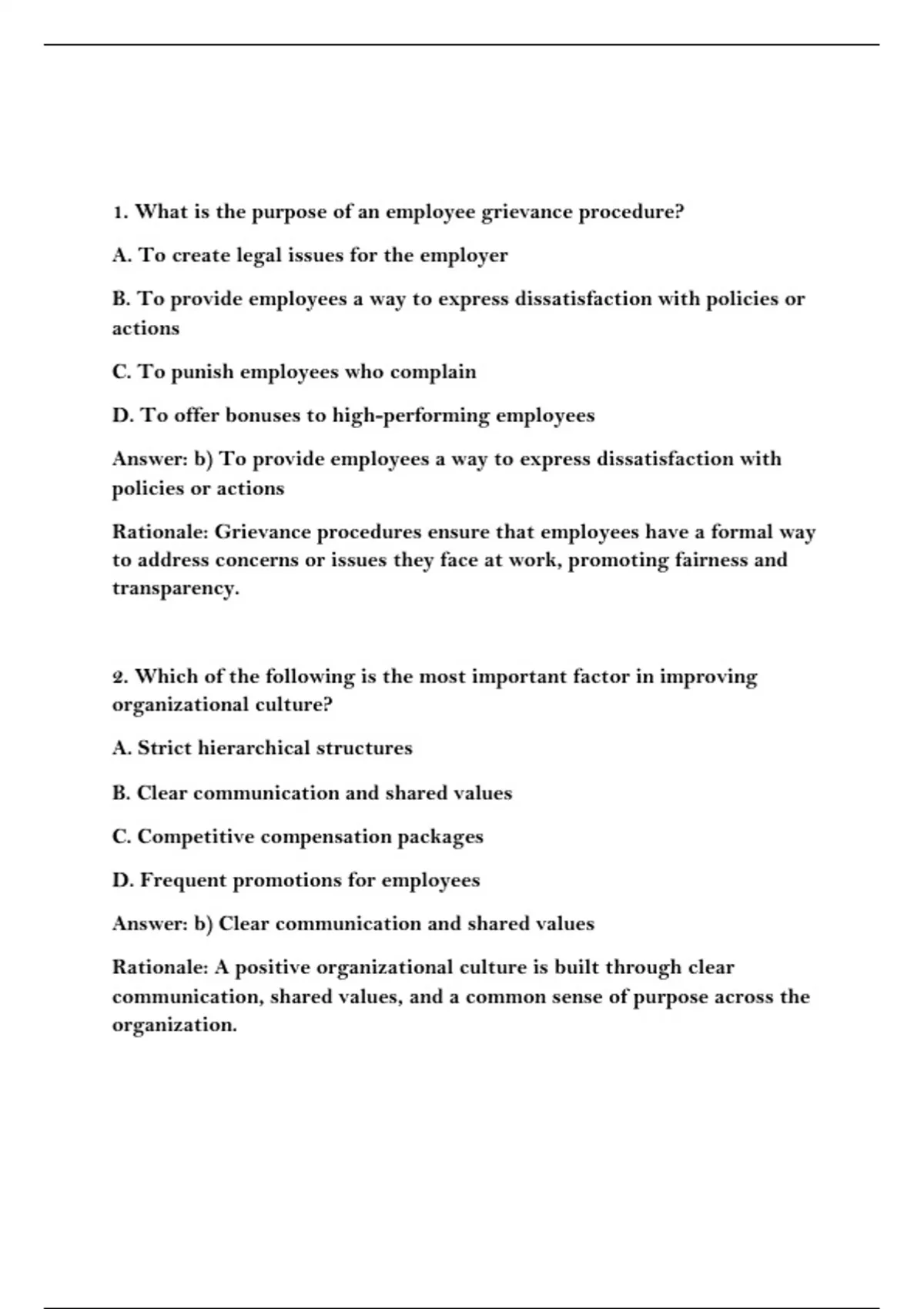 1. What is the purpose of an employee grievance procedure?

A. To create legal issues for the employer

B. To provide employees a way to express dissatisfaction with policies or actions

C. To punish employees who complain

D. To offer bonuses to high-performing employees

Answer: b) To provide employees a way to express dissatisfaction with policies or actions

Rationale: Grievance procedures ensure that employees have a formal way to address concerns or issues they face at work, promoting fairness and transparency.

2. Which of the following is the most important factor in improving organizational culture?

A. Strict hierarchical structures

B. Clear communication and shared values

C. Competitive compensation packages

D. Frequent promotions for employees

Answer: b) Clear communication and shared values

Rationale: A positive organizational culture is built through clear communication, shared values, and a common sense of purpose across the organization.